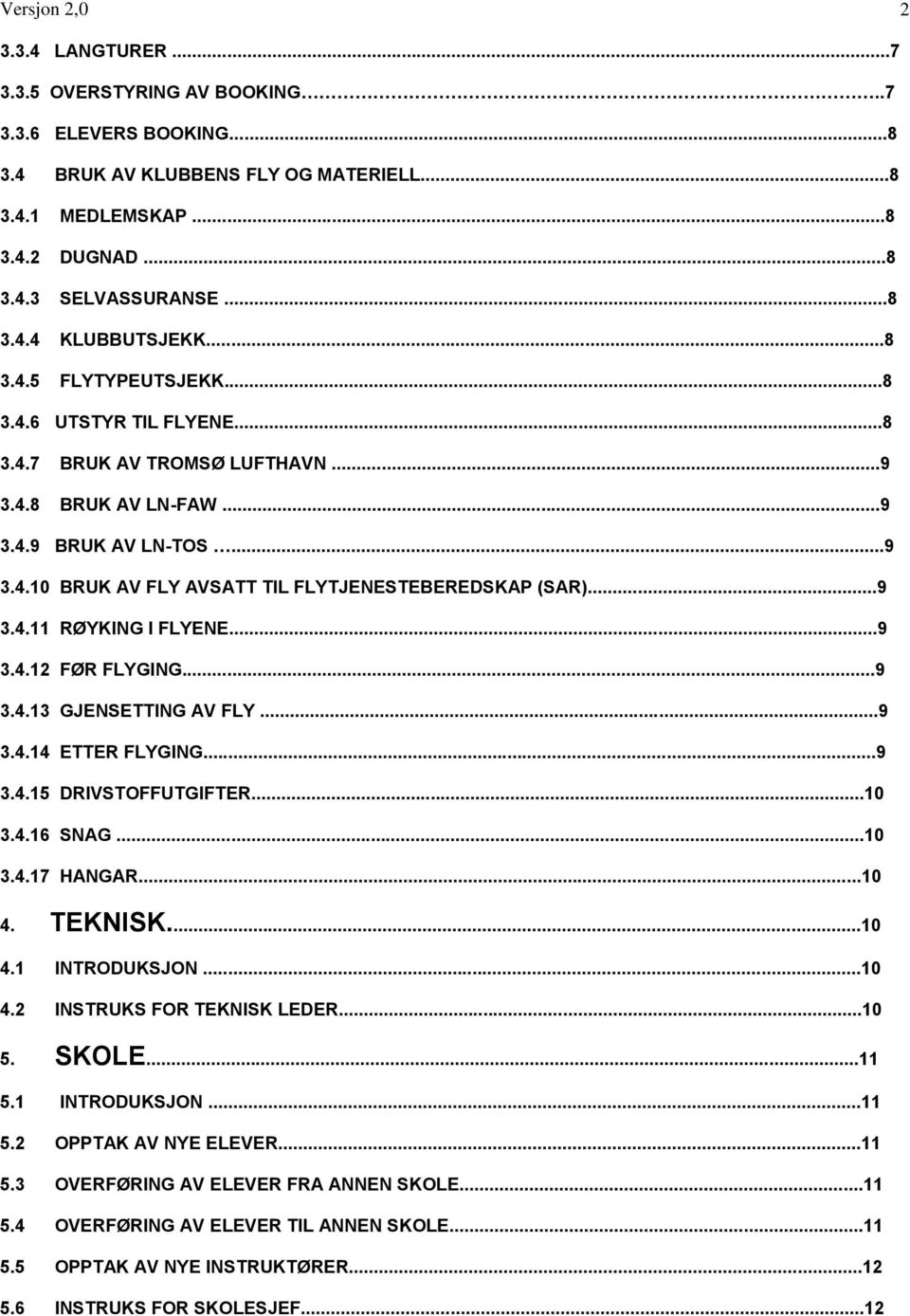 Versjon 2,0 2

3.3.4 LANGTURER ...7
3.3.5 OVERSTYRING AV BOOKING...7
3.3.6 ELEVERS BOOKING...8
3.4 BRUK AV KLUBBENS FLY OG MATERIELL...8
3.4.1 MEDLEMSKAP ...8
3.4.2 DUGNAD ...8
3.4.3 SELVASSURANSE ...8
3.4.4 KLUBBUTSJEKK...8
3.4.5 FLYTYPEUTSJEKK...8
3.4.6 UTSTYR TIL FLYENE...8
3.4.7 BRUK AV TROMSØ LUFTHAVN ...9
3.4.8 BRUK AV LN-FAW ...9
3.4.9 BRUK AV LN-TOS ...9
3.4.10 BRUK AV FLY AVSATT TIL FLYTJENESTEBEREDSKAP (SAR)...9
3.4.11 RØYKING I FLYENE...9
3.4.12 FØR FLYGING...9
3.4.13 GJENSETTING AV FLY ...9
3.4.14 ETTER FLYGING...9
3.4.15 DRIVSTOFFUTGIFTER...10
3.4.16 SNAG ...10
3.4.17 HANGAR...10
4. TEKNISK...10
4.1 INTRODUKSJON ...10
4.2 INSTRUKS FOR TEKNISK LEDER...10
5. SKOLE...11
5.1 INTRODUKSJON ...11
5.2 OPPTAK AV NYE ELEVER...11
5.3 OVERFØRING AV ELEVER FRA ANNEN SKOLE...11
5.4 OVERFØRING AV ELEVER TIL ANNEN SKOLE...11
5.5 OPPTAK AV NYE INSTRUKTØRER...12
5.6 INSTRUKS FOR SKOLESJEF...12